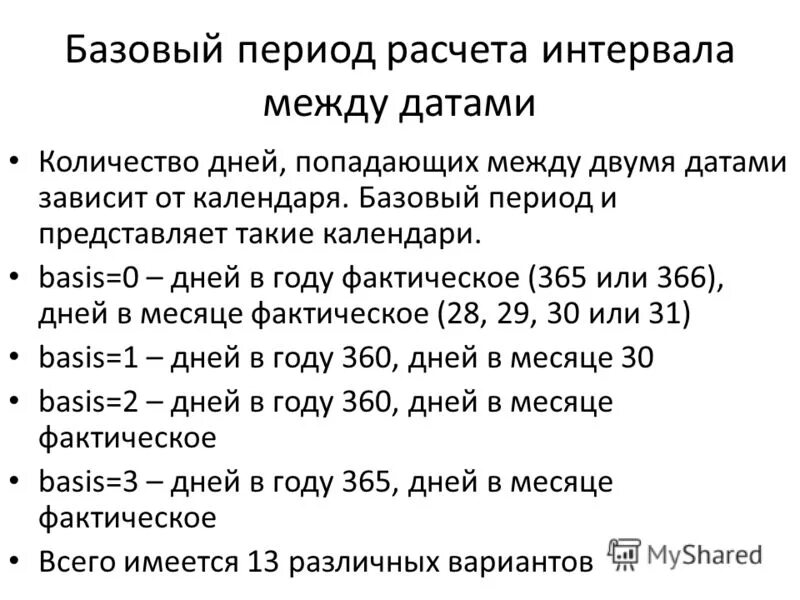 Базовый период расчета интервала между датами

• Количество дней, попадающих между двумя датами зависит от календаря. Базовый период и представляет такие календари.
• basis=0 – дней в году фактическое (365 или 366), дней в месяце фактическое (28, 29, 30 или 31)
• basis=1 – дней в году 360, дней в месяце 30
• basis=2 – дней в году 360, дней в месяце фактическое
• basis=3 – дней в году 365, дней в месяце фактическое
• Всего имеется 13 различных вариантов

MyShared